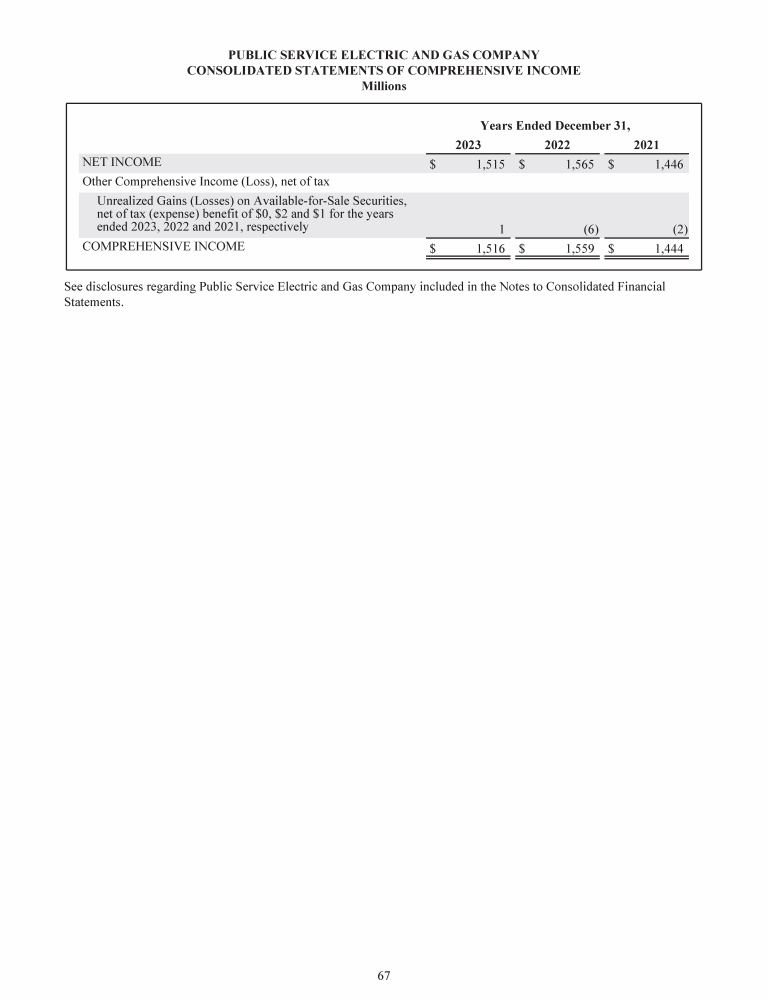 PUBLIC SERVICE ELECTRIC AND GAS COMPANY
CONSOLIDATED STATEMENTS OF COMPREHENSIVE INCOME
Millions

| | Years Ended December 31, | | |
|---|---|---|---|
| | 2023 | 2022 | 2021 |
| NET INCOME | \$ 1,515 | \$ 1,565 | \$ 1,446 |
| Other Comprehensive Income (Loss), net of tax | | | |
| Unrealized Gains (Losses) on Available-for-Sale Securities, net of tax (expense) benefit of \$0, \$2 and \$1 for the years ended 2023, 2022 and 2021, respectively | 1 | (6) | (2) |
| COMPREHENSIVE INCOME | \$ 1,516 | \$ 1,559 | \$ 1,444 |

See disclosures regarding Public Service Electric and Gas Company included in the Notes to Consolidated Financial Statements.

67